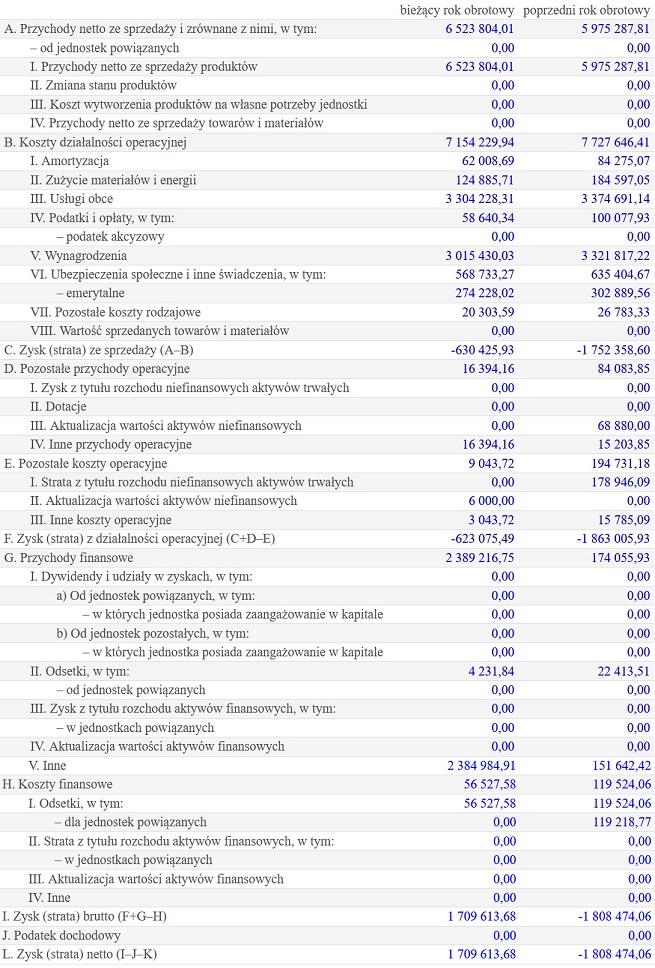 | | bieżący rok obrotowy | poprzedni rok obrotowy |
|---|---|---|
| A. Przychody netto ze sprzedaży i zrównane z nimi, w tym: | 6 523 804,01 | 5 975 287,81 |
| – od jednostek powiązanych | 0,00 | 0,00 |
| I. Przychody netto ze sprzedaży produktów | 6 523 804,01 | 5 975 287,81 |
| II. Zmiana stanu produktów | 0,00 | 0,00 |
| III. Koszt wytworzenia produktów na własne potrzeby jednostki | 0,00 | 0,00 |
| IV. Przychody netto ze sprzedaży towarów i materiałów | 0,00 | 0,00 |
| B. Koszty działalności operacyjnej | 7 154 229,94 | 7 727 646,41 |
| I. Amortyzacja | 62 008,69 | 84 275,07 |
| II. Zużycie materiałów i energii | 124 885,71 | 184 597,05 |
| III. Usługi obce | 3 304 228,31 | 3 374 691,14 |
| IV. Podatki i opłaty, w tym: | 58 640,34 | 100 077,93 |
| – podatek akcyzowy | 0,00 | 0,00 |
| V. Wynagrodzenia | 3 015 430,03 | 3 321 817,22 |
| VI. Ubezpieczenia społeczne i inne świadczenia, w tym: | 568 733,27 | 635 404,67 |
| – emerytalne | 274 228,02 | 302 889,56 |
| VII. Pozostałe koszty rodzajowe | 20 303,59 | 26 783,33 |
| VIII. Wartość sprzedanych towarów i materiałów | 0,00 | 0,00 |
| C. Zysk (strata) ze sprzedaży (A–B) | -630 425,93 | -1 752 358,60 |
| D. Pozostałe przychody operacyjne | 16 394,16 | 84 083,85 |
| I. Zysk z tytułu rozchodu niefinansowych aktywów trwałych | 0,00 | 0,00 |
| II. Dotacje | 0,00 | 0,00 |
| III. Aktualizacja wartości aktywów niefinansowych | 0,00 | 68 880,00 |
| IV. Inne przychody operacyjne | 16 394,16 | 15 203,85 |
| E. Pozostałe koszty operacyjne | 9 043,72 | 194 731,18 |
| I. Strata z tytułu rozchodu niefinansowych aktywów trwałych | 0,00 | 178 946,09 |
| II. Aktualizacja wartości aktywów niefinansowych | 6 000,00 | 0,00 |
| III. Inne koszty operacyjne | 3 043,72 | 15 785,09 |
| F. Zysk (strata) z działalności operacyjnej (C+D–E) | -623 075,49 | -1 863 005,93 |
| G. Przychody finansowe | 2 389 216,75 | 174 055,93 |
| I. Dywidendy i udziały w zyskach, w tym: | 0,00 | 0,00 |
| a) Od jednostek powiązanych, w tym: | 0,00 | 0,00 |
| – w których jednostka posiada zaangażowanie w kapitale | 0,00 | 0,00 |
| b) Od jednostek pozostałych, w tym: | 0,00 | 0,00 |
| – w których jednostka posiada zaangażowanie w kapitale | 0,00 | 0,00 |
| II. Odsetki, w tym: | 4 231,84 | 22 413,51 |
| – od jednostek powiązanych | 0,00 | 0,00 |
| III. Zysk z tytułu rozchodu aktywów finansowych, w tym: | 0,00 | 0,00 |
| – w jednostkach powiązanych | 0,00 | 0,00 |
| IV. Aktualizacja wartości aktywów finansowych | 0,00 | 0,00 |
| V. Inne | 2 384 984,91 | 151 642,42 |
| H. Koszty finansowe | 56 527,58 | 119 524,06 |
| I. Odsetki, w tym: | 56 527,58 | 119 524,06 |
| – dla jednostek powiązanych | 0,00 | 119 218,77 |
| II. Strata z tytułu rozchodu aktywów finansowych, w tym: | 0,00 | 0,00 |
| – w jednostkach powiązanych | 0,00 | 0,00 |
| III. Aktualizacja wartości aktywów finansowych | 0,00 | 0,00 |
| IV. Inne | 0,00 | 0,00 |
| I. Zysk (strata) brutto (F+G–H) | 1 709 613,68 | -1 808 474,06 |
| J. Podatek dochodowy | 0,00 | 0,00 |
| L. Zysk (strata) netto (I–J–K) | 1 709 613,68 | -1 808 474,06 |